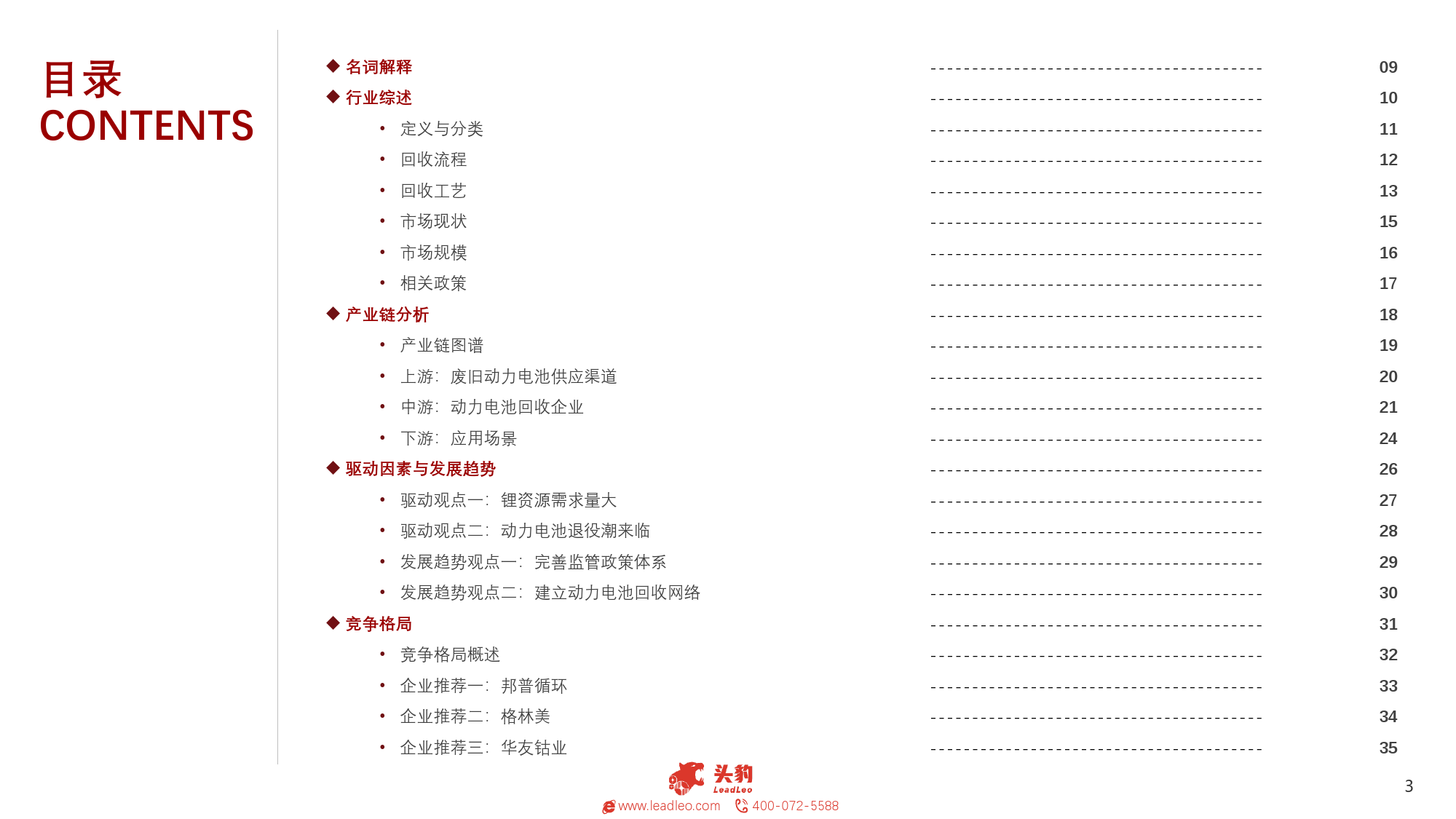 目录
CONTENTS

◆ 名词解释 ---------------------------------------- 09
◆ 行业综述 ---------------------------------------- 10
• 定义与分类 ---------------------------------------- 11
• 回收流程 ---------------------------------------- 12
• 回收工艺 ---------------------------------------- 13
• 市场现状 ---------------------------------------- 15
• 市场规模 ---------------------------------------- 16
• 相关政策 ---------------------------------------- 17
◆ 产业链分析 ---------------------------------------- 18
• 产业链图谱 ---------------------------------------- 19
• 上游：废旧动力电池供应渠道 ---------------------------------------- 20
• 中游：动力电池回收企业 ---------------------------------------- 21
• 下游：应用场景 ---------------------------------------- 24
◆ 驱动因素与发展趋势 ---------------------------------------- 26
• 驱动观点一：锂资源需求量大 ---------------------------------------- 27
• 驱动观点二：动力电池退役潮来临 ---------------------------------------- 28
• 发展趋势观点一：完善监管政策体系 ---------------------------------------- 29
• 发展趋势观点二：建立动力电池回收网络 ---------------------------------------- 30
◆ 竞争格局 ---------------------------------------- 31
• 竞争格局概述 ---------------------------------------- 32
• 企业推荐一：邦普循环 ---------------------------------------- 33
• 企业推荐二：格林美 ---------------------------------------- 34
• 企业推荐三：华友钴业 ---------------------------------------- 35

头豹
LeadLeo
www.leadleo.com 400-072-5588

3